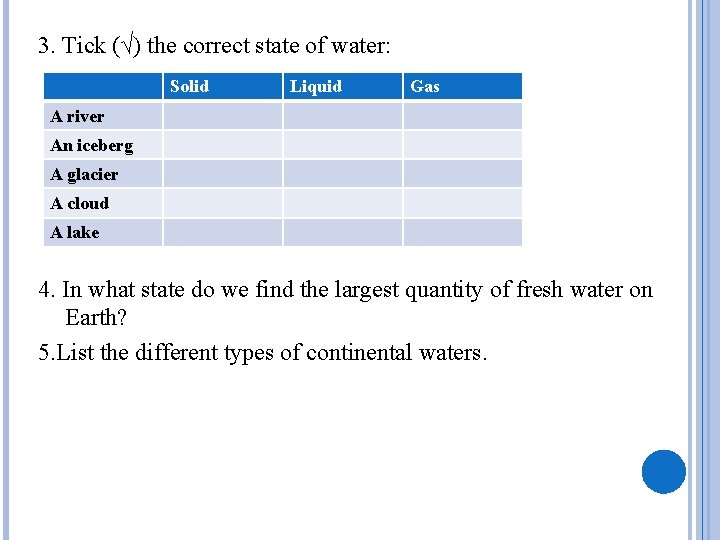 3. Tick (√) the correct state of water:

| | Solid | Liquid | Gas |
|---|---|---|---|
| A river | | | |
| An iceberg | | | |
| A glacier | | | |
| A cloud | | | |
| A lake | | | |

4. In what state do we find the largest quantity of fresh water on Earth?

5.List the different types of continental waters.